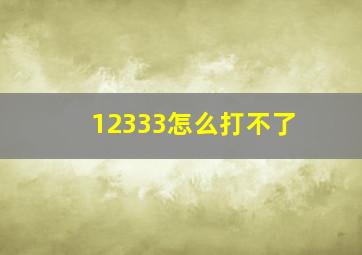 12333怎么打不了